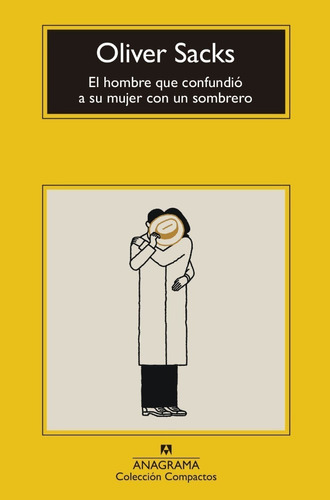 Oliver Sacks

El hombre que confundió a su mujer con un sombrero

ANAGRAMA
Colección Compactos